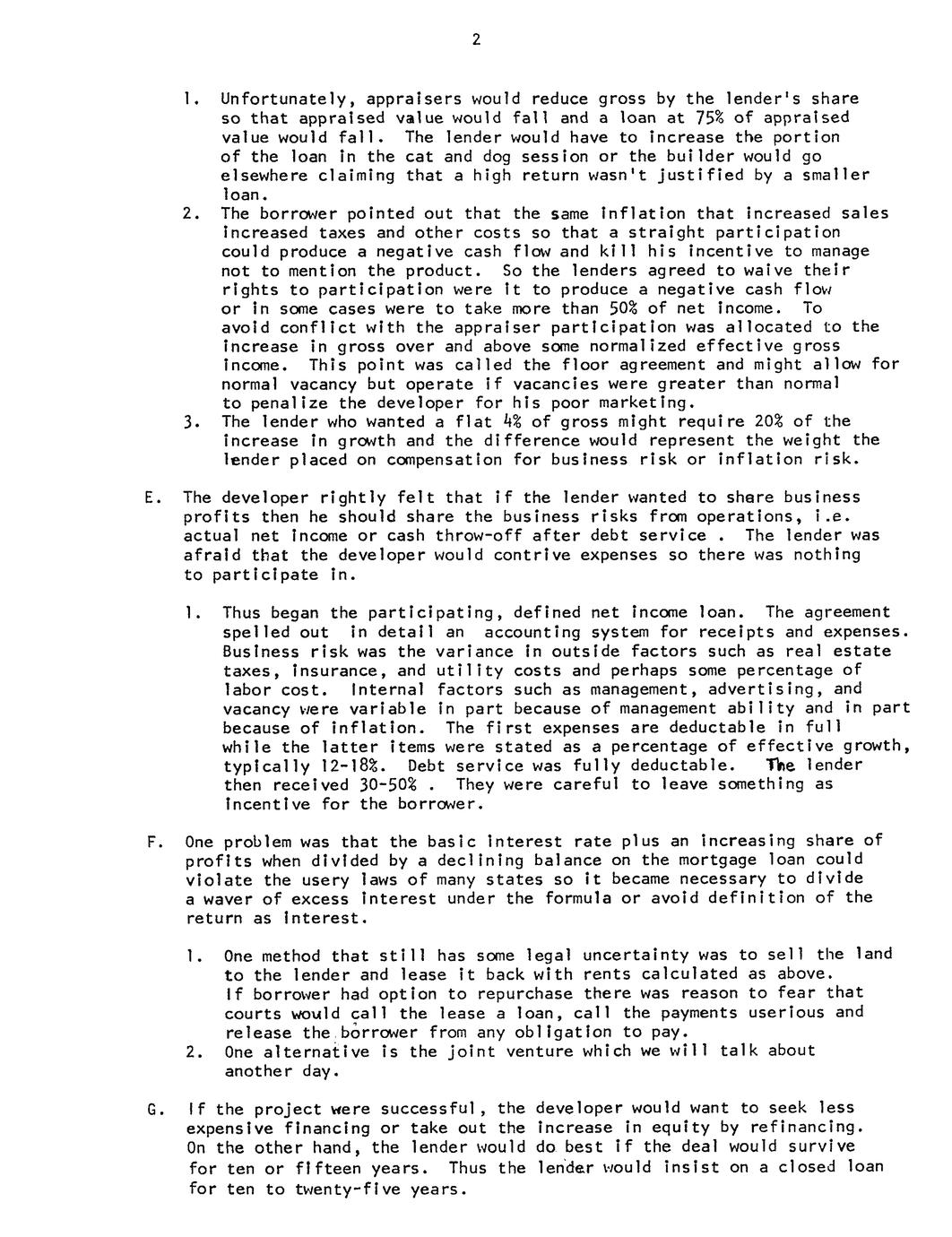 2

1. Unfortunately, appraisers would reduce gross by the lender's share so that appraised value would fall and a loan at 75% of appraised value would fall. The lender would have to increase the portion of the loan in the cat and dog session or the builder would go elsewhere claiming that a high return wasn't justified by a smaller loan.
2. The borrower pointed out that the same inflation that increased sales increased taxes and other costs so that a straight participation could produce a negative cash flow and kill his incentive to manage not to mention the product. So the lenders agreed to waive their rights to participation were it to produce a negative cash flow or in some cases were to take more than 50% of net income. To avoid conflict with the appraiser participation was allocated to the increase in gross over and above some normalized effective gross income. This point was called the floor agreement and might allow for normal vacancy but operate if vacancies were greater than normal to penalize the developer for his poor marketing.
3. The lender who wanted a flat 4% of gross might require 20% of the increase in growth and the difference would represent the weight the lender placed on compensation for business risk or inflation risk.

E. The developer rightly felt that if the lender wanted to share business profits then he should share the business risks from operations, i.e. actual net income or cash throw-off after debt service . The lender was afraid that the developer would contrive expenses so there was nothing to participate in.

1. Thus began the participating, defined net income loan. The agreement spelled out in detail an accounting system for receipts and expenses. Business risk was the variance in outside factors such as real estate taxes, insurance, and utility costs and perhaps some percentage of labor cost. Internal factors such as management, advertising, and vacancy were variable in part because of management ability and in part because of inflation. The first expenses are deductable in full while the latter items were stated as a percentage of effective growth, typically 12-18%. Debt service was fully deductable. The lender then received 30-50% . They were careful to leave something as incentive for the borrower.

F. One problem was that the basic interest rate plus an increasing share of profits when divided by a declining balance on the mortgage loan could violate the usery laws of many states so it became necessary to divide a waver of excess interest under the formula or avoid definition of the return as interest.

1. One method that still has some legal uncertainty was to sell the land to the lender and lease it back with rents calculated as above. If borrower had option to repurchase there was reason to fear that courts would call the lease a loan, call the payments userious and release the borrower from any obligation to pay.
2. One alternative is the joint venture which we will talk about another day.

G. If the project were successful, the developer would want to seek less expensive financing or take out the increase in equity by refinancing. On the other hand, the lender would do best if the deal would survive for ten or fifteen years. Thus the lender would insist on a closed loan for ten to twenty-five years.